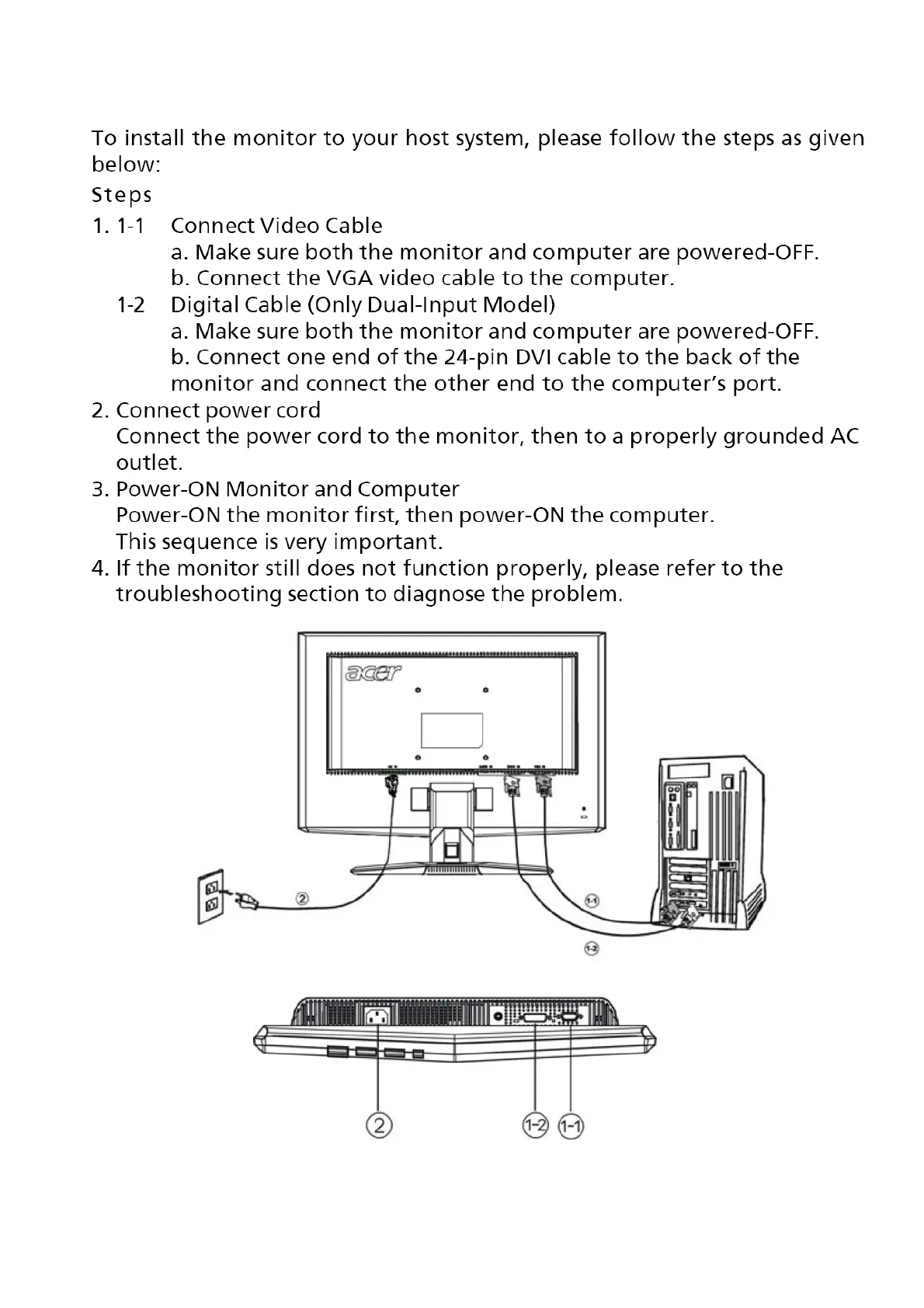 To install the monitor to your host system, please follow the steps as given below:

Steps

1. 1-1 Connect Video Cable
a. Make sure both the monitor and computer are powered-OFF.
b. Connect the VGA video cable to the computer.
1-2 Digital Cable (Only Dual-Input Model)
a. Make sure both the monitor and computer are powered-OFF.
b. Connect one end of the 24-pin DVI cable to the back of the monitor and connect the other end to the computer's port.
2. Connect power cord
Connect the power cord to the monitor, then to a properly grounded AC outlet.
3. Power-ON Monitor and Computer
Power-ON the monitor first, then power-ON the computer.
This sequence is very important.
4. If the monitor still does not function properly, please refer to the troubleshooting section to diagnose the problem.

acer

②

1-1

1-2

②

1-2 1-1